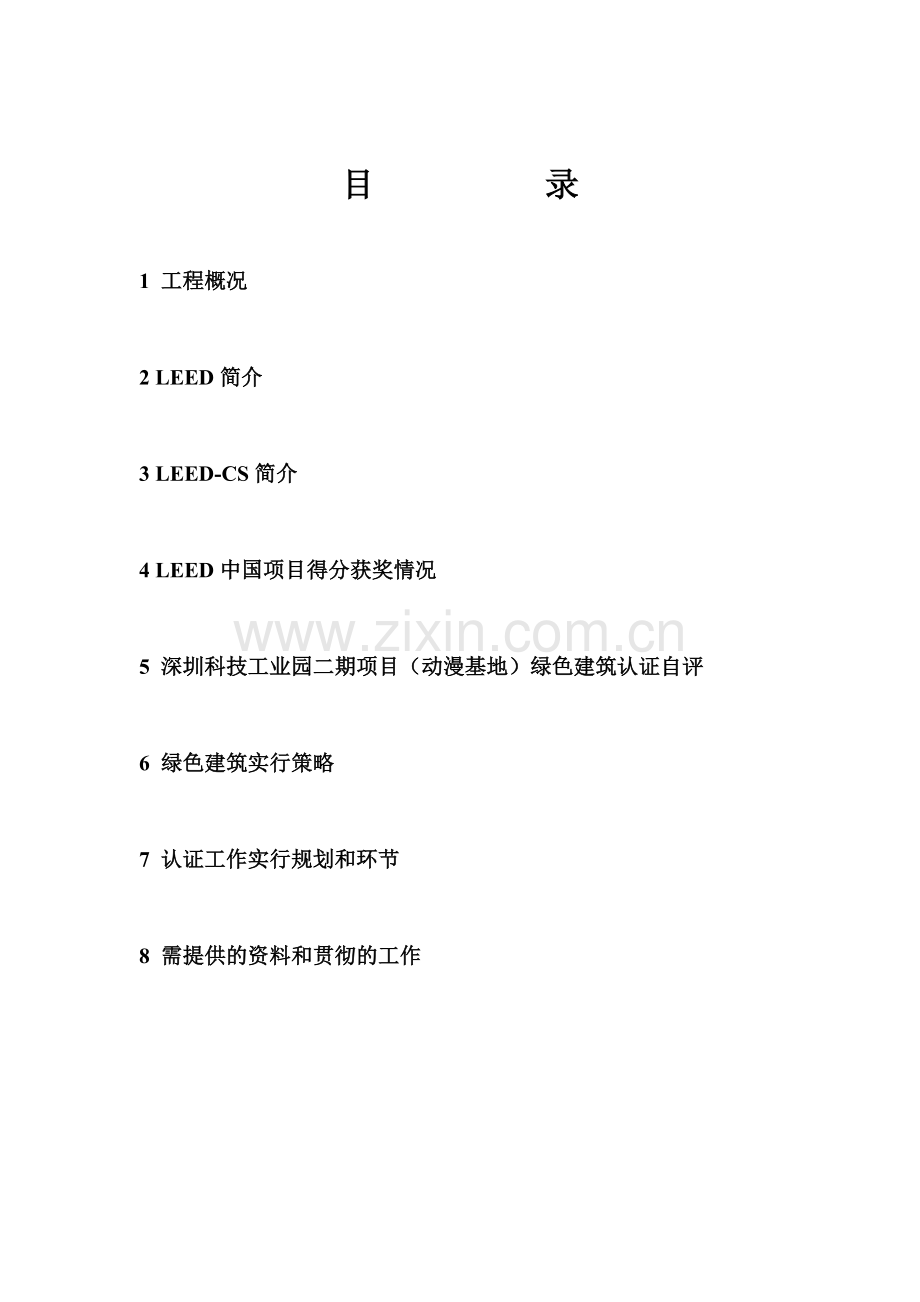 目 录

1 工程概况

2 LEED 简介

3 LEED-CS 简介

4 LEED 中国项目得分获奖情况

www.zixin.com.cn

5 深圳科技工业园二期项目（动漫基地）绿色建筑认证自评

6 绿色建筑实行策略

7 认证工作实行规划和环节

8 需提供的资料和贯彻的工作